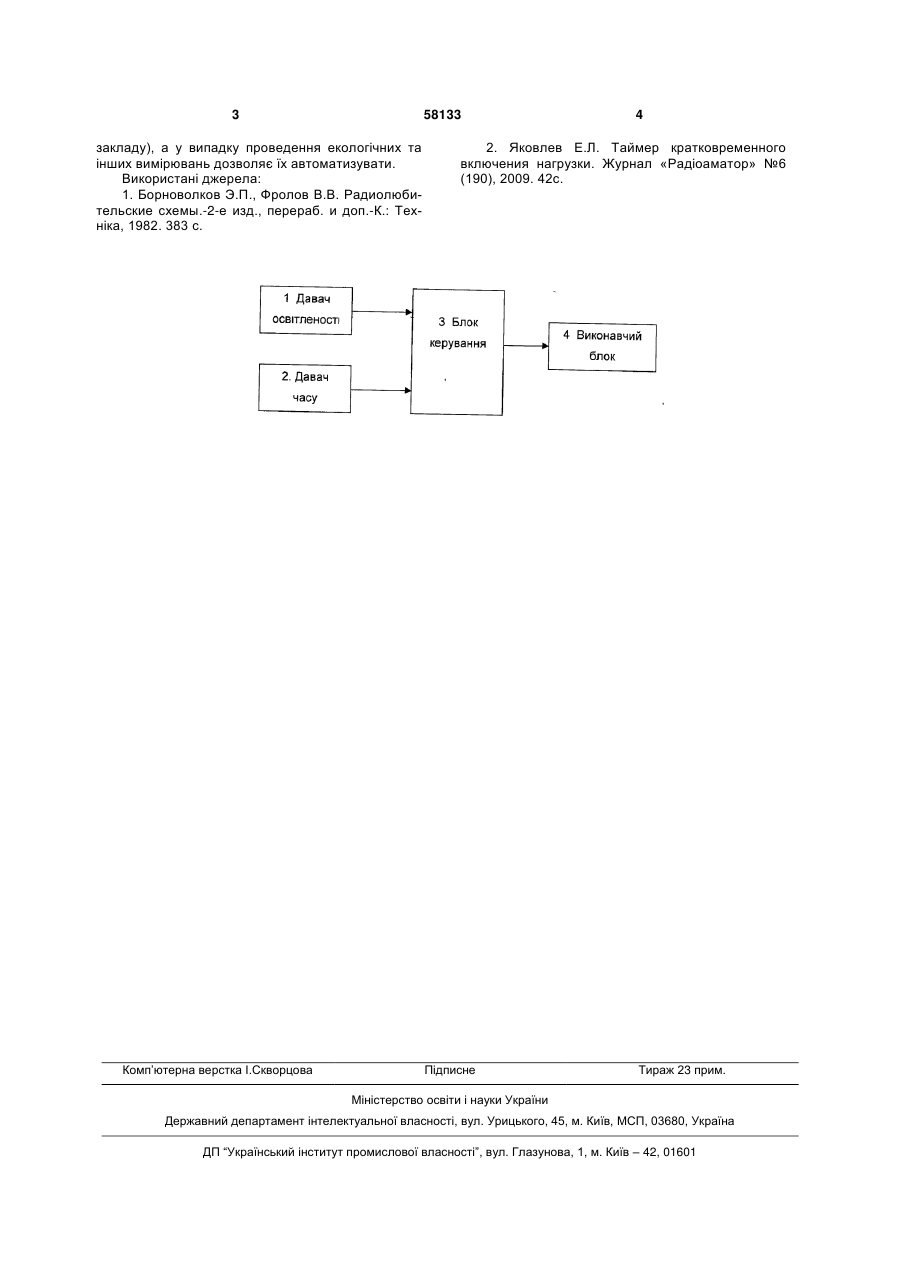 3 58133 4

закладу), а у випадку проведення екологічних та інших вимірювань дозволяє їх автоматизувати.

Використані джерела:

1. Борноволков Э.П., Фролов В.В. Радиолюбительские схемы.-2-е изд., перераб. и доп.-К.: Техніка, 1982. 383 с.

2. Яковлев Е.Л. Таймер кратковременного включения нагрузки. Журнал «Радіоаматор» №6 (190), 2009. 42с.

1 Давач освітленості

2. Давач часу

3 Блок керування

4 Виконавчий блок

Комп'ютерна верстка І.Скворцова Підписне Тираж 23 прим.

Міністерство освіти і науки України

Державний департамент інтелектуальної власності, вул. Урицького, 45, м. Київ, МСП, 03680, Україна

ДП "Український інститут промислової власності", вул. Глазунова, 1, м. Київ – 42, 01601